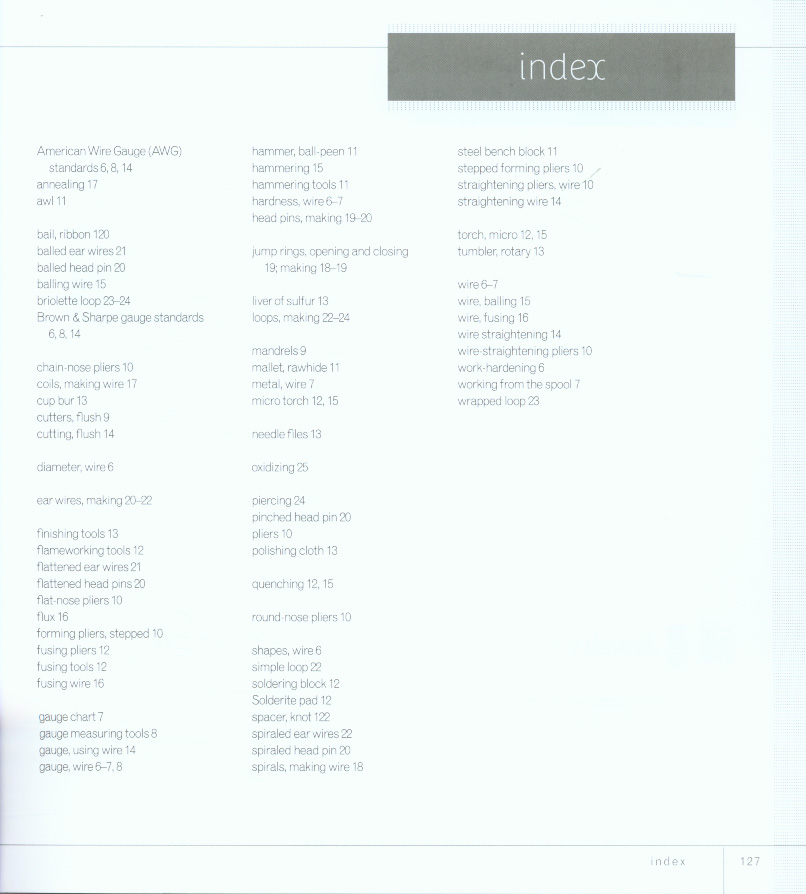 index

American Wire Gauge (AWG) standards 6, 8, 14
annealing 17
awl 11

bail, ribbon 120
balled ear wires 21
balled head pin 20
balling wire 15
briolette loop 23–24
Brown & Sharpe gauge standards 6, 8, 14

chain-nose pliers 10
coils, making wire 17
cup bur 13
cutters, flush 9
cutting, flush 14

diameter, wire 6

ear wires, making 20–22

finishing tools 13
flameworking tools 12
flattened ear wires 21
flattened head pins 20
flat-nose pliers 10
flux 16
forming pliers, stepped 10
fusing pliers 12
fusing tools 12
fusing wire 16

gauge chart 7
gauge measuring tools 8
gauge, using wire 14
gauge, wire 6–7, 8

hammer, ball-peen 11
hammering 15
hammering tools 11
hardness, wire 6–7
head pins, making 19–20

jump rings, opening and closing 19; making 18–19

liver of sulfur 13
loops, making 22–24

mandrels 9
mallet, rawhide 11
metal, wire 7
micro torch 12, 15

needle files 13

oxidizing 25

piercing 24
pinched head pin 20
pliers 10
polishing cloth 13

quenching 12, 15

round-nose pliers 10

shapes, wire 6
simple loop 22
soldering block 12
Solderite pad 12
spacer, knot 122
spiraled ear wires 22
spiraled head pin 20
spirals, making wire 18

steel bench block 11
stepped forming pliers 10
straightening pliers, wire 10
straightening wire 14

torch, micro 12, 15
tumbler, rotary 13

wire 6–7
wire, balling 15
wire, fusing 16
wire straightening 14
wire-straightening pliers 10
work-hardening 6
working from the spool 7
wrapped loop 23

index 127